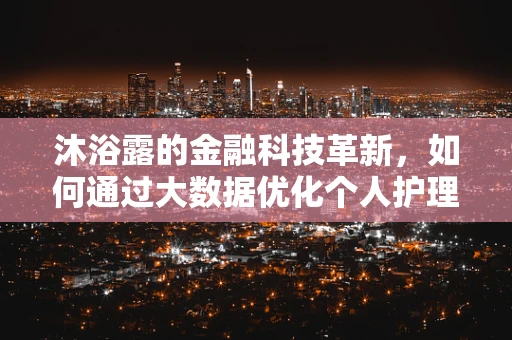 沐浴露的金融科技革新，如何通过大数据优化个人护理